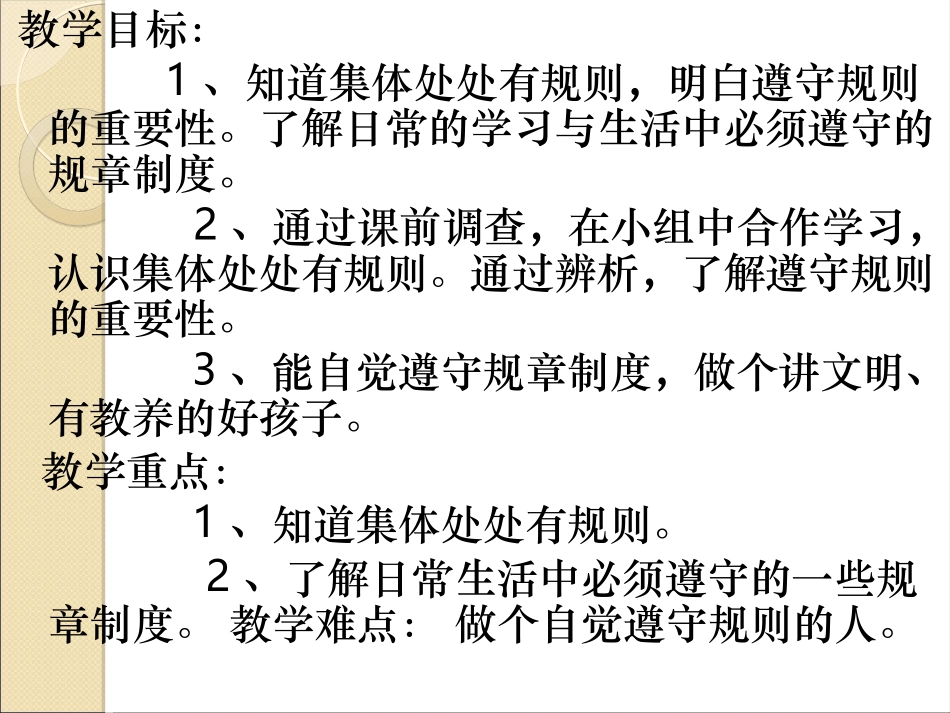 教学目标:

1、知道集体处处有规则，明白遵守规则的重要性。了解日常的学习与生活中必须遵守的规章制度。

2、通过课前调查，在小组中合作学习，认识集体处处有规则。通过辨析，了解遵守规则的重要性。

3、能自觉遵守规章制度，做个讲文明、有教养的好孩子。

教学重点:

1、知道集体处处有规则。

2、了解日常生活中必须遵守的一些规章制度。 教学难点: 做个自觉遵守规则的人。